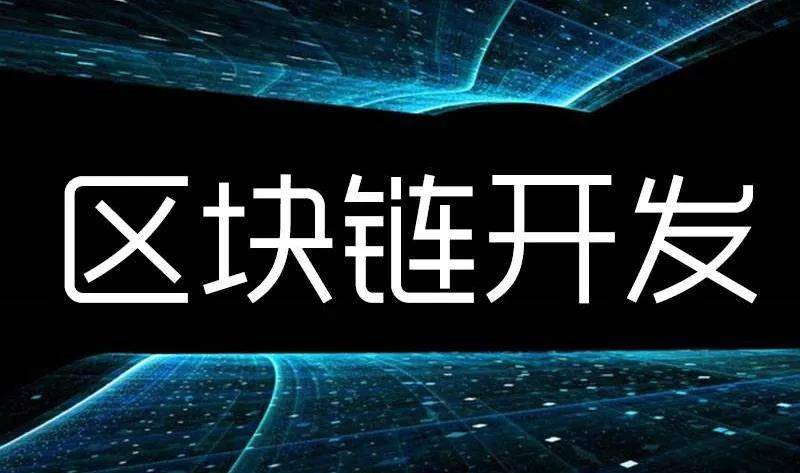 区块链开发